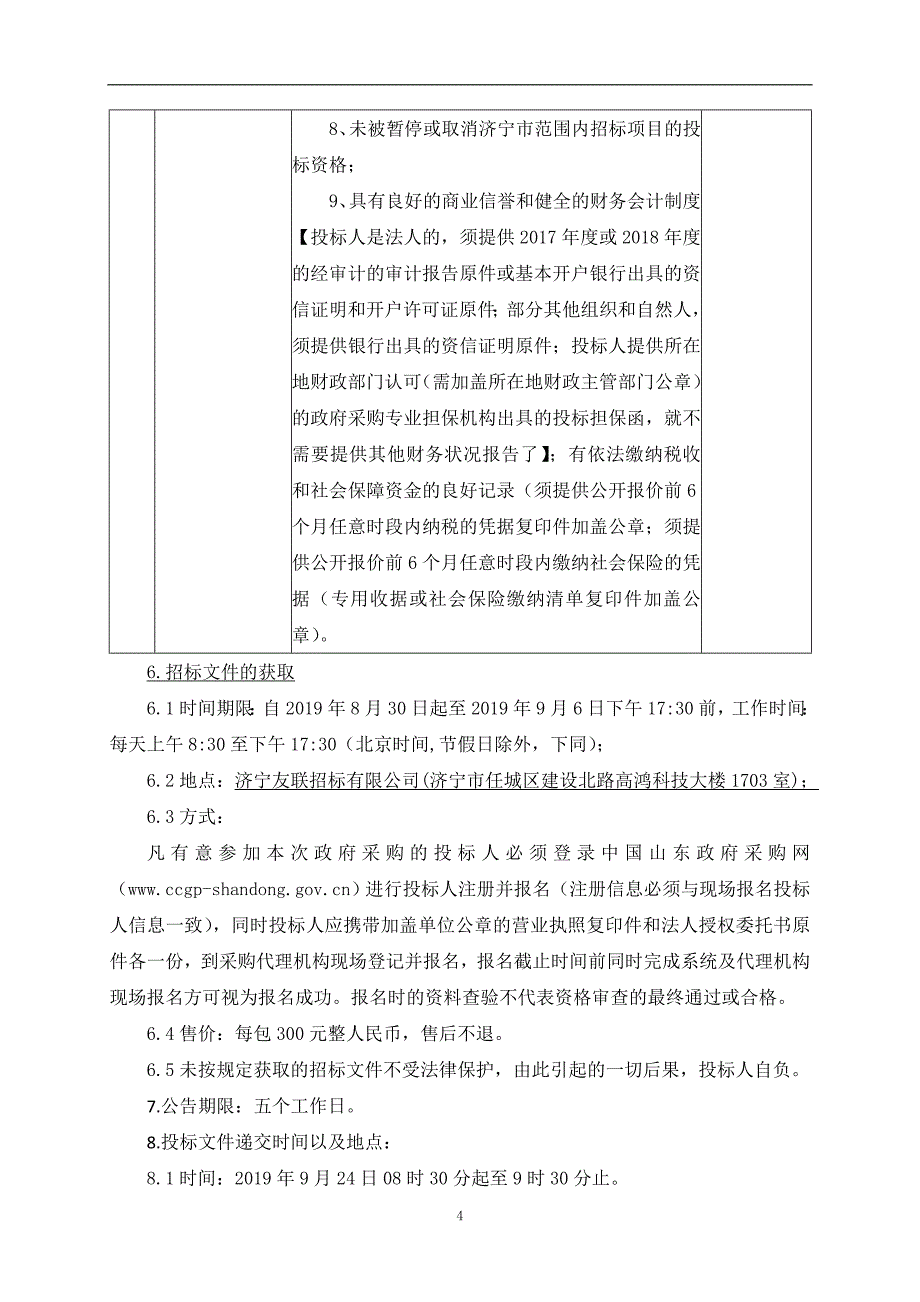 |  |  | 8、未被暂停或取消济宁市范围内招标项目的投标资格；<br>9、具有良好的商业信誉和健全的财务会计制度【投标人是法人的，须提供 2017 年度或 2018 年度的经审计的审计报告原件或基本开户银行出具的资信证明和开户许可证原件；部分其他组织和自然人，须提供银行出具的资信证明原件；投标人提供所在地财政部门认可（需加盖所在地财政主管部门公章）的政府采购专业担保机构出具的投标担保函，就不需要提供其他财务状况报告了】；有依法缴纳税收和社会保障资金的良好记录（须提供公开报价前 6 个月任意时段内纳税的凭据复印件加盖公章；须提供公开报价前 6 个月任意时段内缴纳社会保险的凭据（专用收据或社会保险缴纳清单复印件加盖公章）。 |  |

6.招标文件的获取

6.1 时间期限：自 2019 年 8 月 30 日起至 2019 年 9 月 6 日下午 17:30 前，工作时间：每天上午 8:30 至下午 17:30（北京时间,节假日除外，下同）；

6.2 地点：济宁友联招标有限公司（济宁市任城区建设北路高鸿科技大楼 1703 室）；

6.3 方式：

凡有意参加本次政府采购的投标人必须登录中国山东政府采购网（www.ccgp-shandong.gov.cn）进行投标人注册并报名（注册信息必须与现场报名投标人信息一致），同时投标人应携带加盖单位公章的营业执照复印件和法人授权委托书原件各一份，到采购代理机构现场登记并报名，报名截止时间前同时完成系统及代理机构现场报名方可视为报名成功。报名时的资料查验不代表资格审查的最终通过或合格。

6.4 售价：每包 300 元整人民币，售后不退。

6.5 未按规定获取的招标文件不受法律保护，由此引起的一切后果，投标人自负。

7.公告期限：五个工作日。

8.投标文件递交时间以及地点：

8.1 时间：2019 年 9 月 24 日 08 时 30 分起至 9 时 30 分止。

4